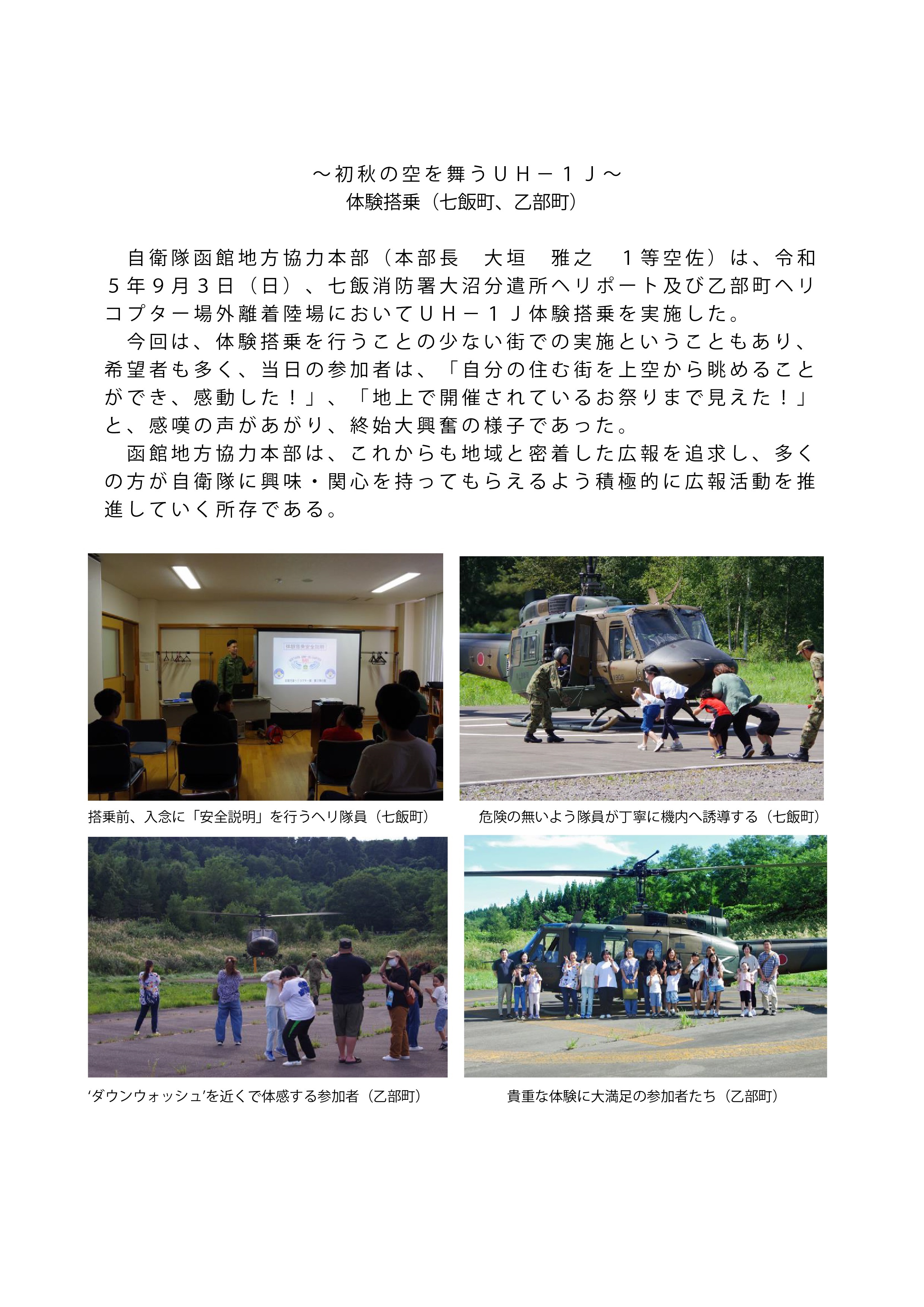 ～初秋の空を舞うＵＨ－１Ｊ～
体験搭乗（七飯町、乙部町）

自衛隊函館地方協力本部（本部長　大垣　雅之　１等空佐）は、令和５年９月３日（日）、七飯消防署大沼分遣所ヘリポート及び乙部町ヘリコプター場外離着陸場においてＵＨ－１Ｊ体験搭乗を実施した。
今回は、体験搭乗を行うことの少ない街での実施ということもあり、希望者も多く、当日の参加者は、「自分の住む街を上空から眺めることができ、感動した！」、「地上で開催されているお祭りまで見えた！」と、感嘆の声があがり、終始大興奮の様子であった。
函館地方協力本部は、これからも地域と密着した広報を追求し、多くの方が自衛隊に興味・関心を持ってもらえるよう積極的に広報活動を推進していく所存である。

体験搭乗安全説明

搭乗前、入念に「安全説明」を行うヘリ隊員（七飯町）

危険の無いよう隊員が丁寧に機内へ誘導する（七飯町）

‘ダウンウォッシュ’を近くで体感する参加者（乙部町）

貴重な体験に大満足の参加者たち（乙部町）